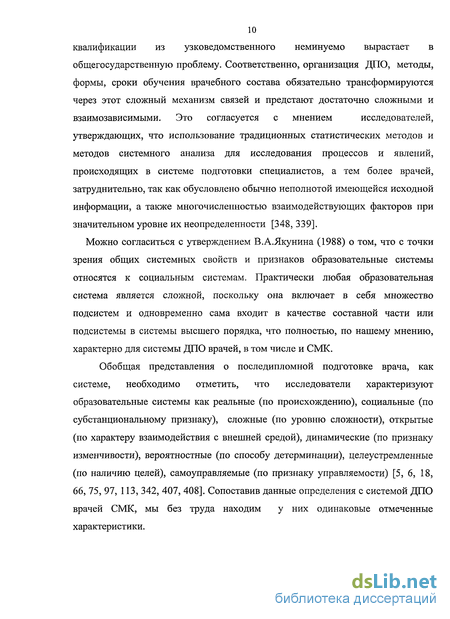 10

квалификации из узковедомственного неминуемо вырастает в общегосударственную проблему. Соответственно, организация ДПО, методы, формы, сроки обучения врачебного состава обязательно трансформируются через этот сложный механизм связей и предстают достаточно сложными и взаимозависимыми. Это согласуется с мнением исследователей, утверждающих, что использование традиционных статистических методов и методов системного анализа для исследования процессов и явлений, происходящих в системе подготовки специалистов, а тем более врачей, затруднительно, так как обусловлено обычно неполнотой имеющейся исходной информации, а также многочисленностью взаимодействующих факторов при значительном уровне их неопределенности [348, 339].

Можно согласиться с утверждением В.А.Якунина (1988) о том, что с точки зрения общих системных свойств и признаков образовательные системы относятся к социальным системам. Практически любая образовательная система является сложной, поскольку она включает в себя множество подсистем и одновременно сама входит в качестве составной части или подсистемы в системы высшего порядка, что полностью, по нашему мнению, характерно для системы ДПО врачей, в том числе и СМК.

Обобщая представления о последипломной подготовке врача, как системе, необходимо отметить, что исследователи характеризуют образовательные системы как реальные (по происхождению), социальные (по субстанциональному признаку), сложные (по уровню сложности), открытые (по характеру взаимодействия с внешней средой), динамические (по признаку изменчивости), вероятностные (по способу детерминации), целеустремленные (по наличию целей), самоуправляемые (по признаку управляемости) [5, 6, 18, 66, 75, 97, 113, 342, 407, 408]. Сопоставив данные определения с системой ДПО врачей СМК, мы без труда находим у них одинаковые отмеченные характеристики.

dsLib.net
библиотека диссертаций